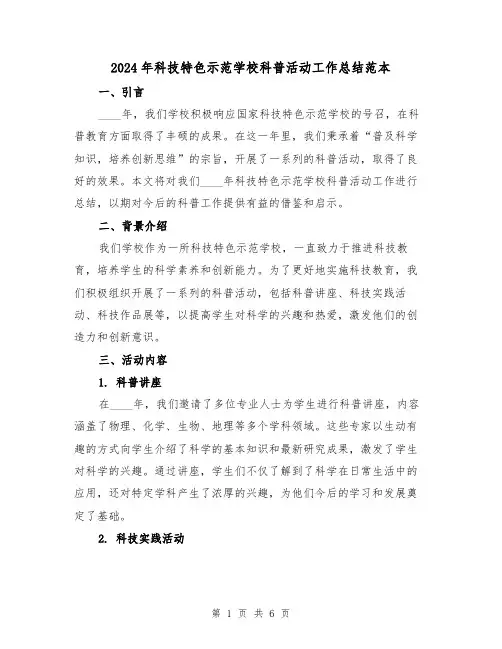 2024年科技特色示范学校科普活动工作总结范本

一、引言

____年，我们学校积极响应国家科技特色示范学校的号召，在科普教育方面取得了丰硕的成果。在这一年里，我们秉承着“普及科学知识，培养创新思维”的宗旨，开展了一系列的科普活动，取得了良好的效果。本文将对我们____年科技特色示范学校科普活动工作进行总结，以期对今后的科普工作提供有益的借鉴和启示。

二、背景介绍

我们学校作为一所科技特色示范学校，一直致力于推进科技教育，培养学生的科学素养和创新能力。为了更好地实施科技教育，我们积极组织开展了一系列的科普活动，包括科普讲座、科技实践活动、科技作品展等，以提高学生对科学的兴趣和热爱，激发他们的创造力和创新意识。

三、活动内容

1. 科普讲座

在____年，我们邀请了多位专业人士为学生进行科普讲座，内容涵盖了物理、化学、生物、地理等多个学科领域。这些专家以生动有趣的方式向学生介绍了科学的基本知识和最新研究成果，激发了学生对科学的兴趣。通过讲座，学生们不仅了解到了科学在日常生活中的应用，还对特定学科产生了浓厚的兴趣，为他们今后的学习和发展奠定了基础。

2. 科技实践活动

第 1 页 共 6 页